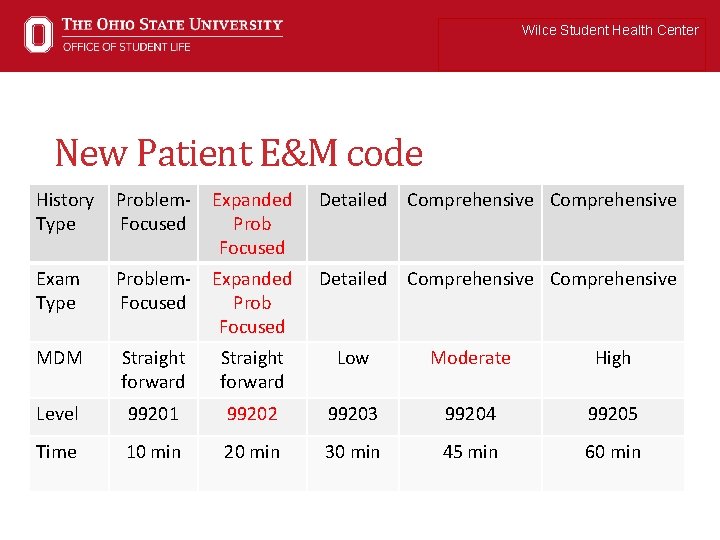 THE OHIO STATE UNIVERSITY
OFFICE OF STUDENT LIFE

Wilce Student Health Center

New Patient E&M code

| History Type | Problem-Focused | Expanded Prob Focused | Detailed | Comprehensive | Comprehensive |
|---|---|---|---|---|---|
| Exam Type | Problem-Focused | Expanded Prob Focused | Detailed | Comprehensive | Comprehensive |
| MDM | Straight forward | Straight forward | Low | Moderate | High |
| Level | 99201 | 99202 | 99203 | 99204 | 99205 |
| Time | 10 min | 20 min | 30 min | 45 min | 60 min |